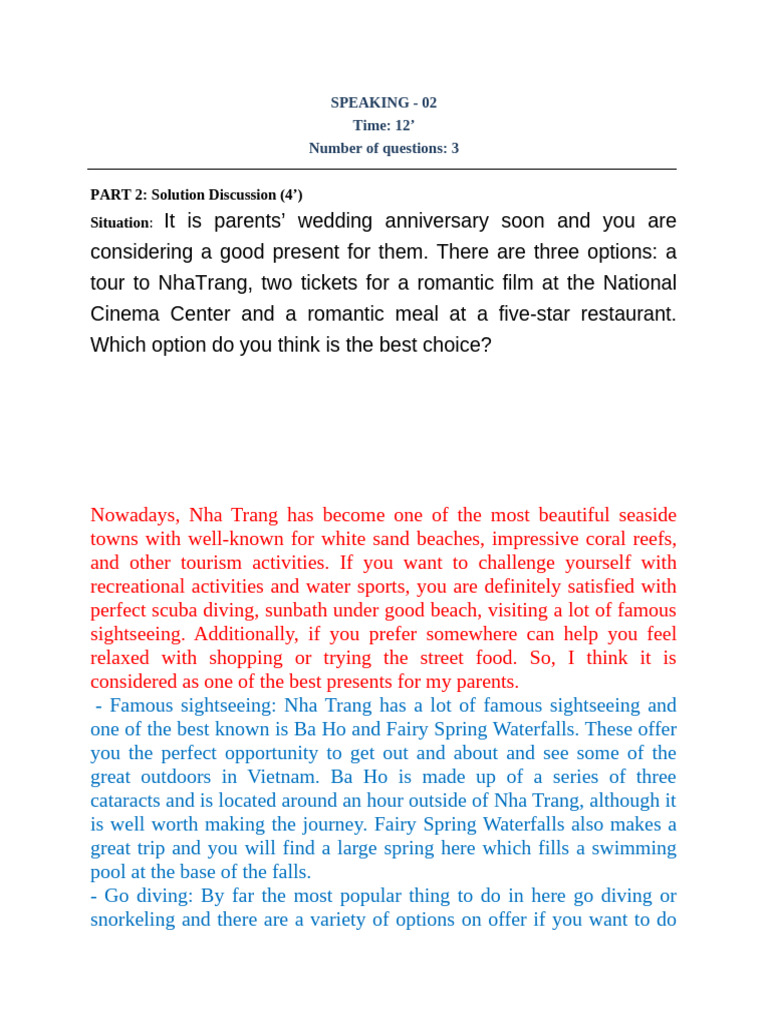 SPEAKING - 02
Time: 12'
Number of questions: 3

PART 2: Solution Discussion (4')

Situation: It is parents' wedding anniversary soon and you are considering a good present for them. There are three options: a tour to NhaTrang, two tickets for a romantic film at the National Cinema Center and a romantic meal at a five-star restaurant. Which option do you think is the best choice?

Nowadays, Nha Trang has become one of the most beautiful seaside towns with well-known for white sand beaches, impressive coral reefs, and other tourism activities. If you want to challenge yourself with recreational activities and water sports, you are definitely satisfied with perfect scuba diving, sunbath under good beach, visiting a lot of famous sightseeing. Additionally, if you prefer somewhere can help you feel relaxed with shopping or trying the street food. So, I think it is considered as one of the best presents for my parents.

- Famous sightseeing: Nha Trang has a lot of famous sightseeing and one of the best known is Ba Ho and Fairy Spring Waterfalls. These offer you the perfect opportunity to get out and about and see some of the great outdoors in Vietnam. Ba Ho is made up of a series of three cataracts and is located around an hour outside of Nha Trang, although it is well worth making the journey. Fairy Spring Waterfalls also makes a great trip and you will find a large spring here which fills a swimming pool at the base of the falls.

- Go diving: By far the most popular thing to do in here go diving or snorkeling and there are a variety of options on offer if you want to do